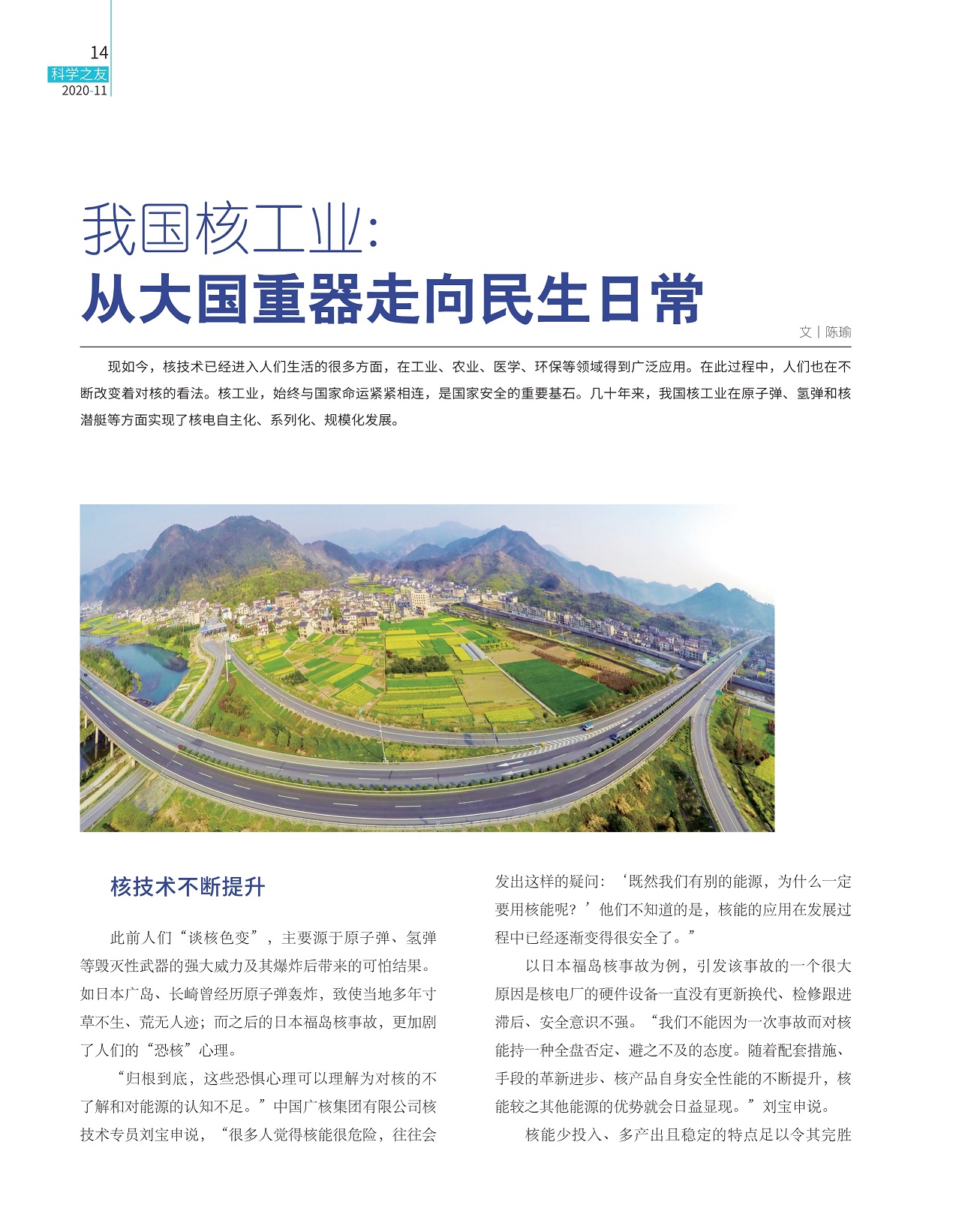 14
科学之友
2020-11

我国核工业:
从大国重器走向民生日常

文 | 陈瑜

现如今，核技术已经进入人们生活的很多方面，在工业、农业、医学、环保等领域得到广泛应用。在此过程中，人们也在不断改变着对核的看法。核工业，始终与国家命运紧紧相连，是国家安全的重要基石。几十年来，我国核工业在原子弹、氢弹和核潜艇等方面实现了核电自主化、系列化、规模化发展。

核技术不断提升

此前人们“谈核色变”，主要源于原子弹、氢弹等毁灭性武器的强大威力及其爆炸后带来的可怕结果。如日本广岛、长崎曾经历原子弹轰炸，致使当地多年寸草不生、荒无人迹；而之后的日本福岛核事故，更加剧了人们的“恐核”心理。

“归根到底，这些恐惧心理可以理解为对核的不了解和对能源的认知不足。”中国广核集团有限公司核技术专员刘宝申说，“很多人觉得核能很危险，往往会发出这样的疑问：‘既然我们有别的能源，为什么一定要用核能呢？’他们不知道的是，核能的应用在发展过程中已经逐渐变得很安全了。”

以日本福岛核事故为例，引发该事故的一个很大原因是核电厂的硬件设备一直没有更新换代、检修跟进滞后、安全意识不强。“我们不能因为一次事故而对核能持一种全盘否定、避之不及的态度。随着配套措施、手段的革新进步、核产品自身安全性能的不断提升，核能较之其他能源的优势就会日益显现。”刘宝申说。

核能少投入、多产出且稳定的特点足以令其完胜